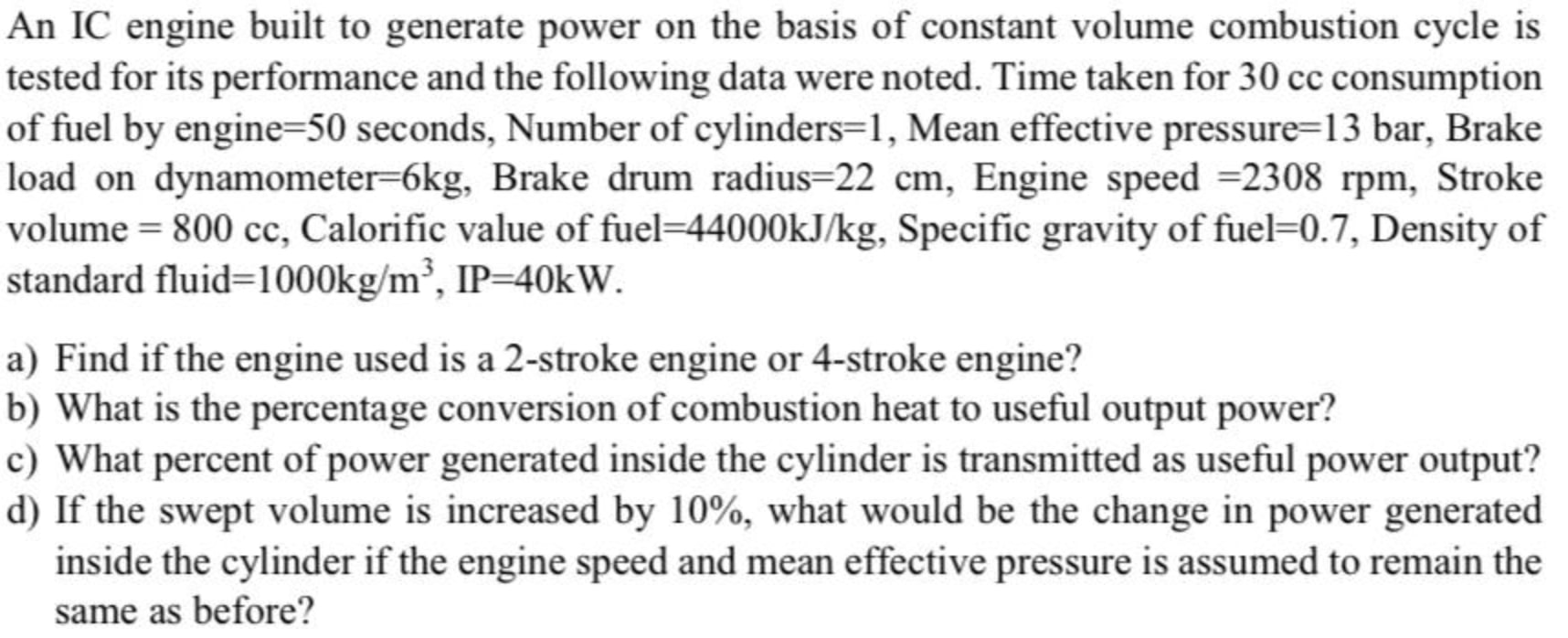 An IC engine built to generate power on the basis of constant volume combustion cycle is tested for its performance and the following data were noted. Time taken for 30 cc consumption of fuel by engine=50 seconds, Number of cylinders=1, Mean effective pressure=13 bar, Brake load on dynamometer=6kg, Brake drum radius=22 cm, Engine speed =2308 rpm, Stroke volume = 800 cc, Calorific value of fuel=44000kJ/kg, Specific gravity of fuel=0.7, Density of standard fluid=1000kg/m$^3$, IP=40kW.

a) Find if the engine used is a 2-stroke engine or 4-stroke engine?
b) What is the percentage conversion of combustion heat to useful output power?
c) What percent of power generated inside the cylinder is transmitted as useful power output?
d) If the swept volume is increased by 10%, what would be the change in power generated inside the cylinder if the engine speed and mean effective pressure is assumed to remain the same as before?